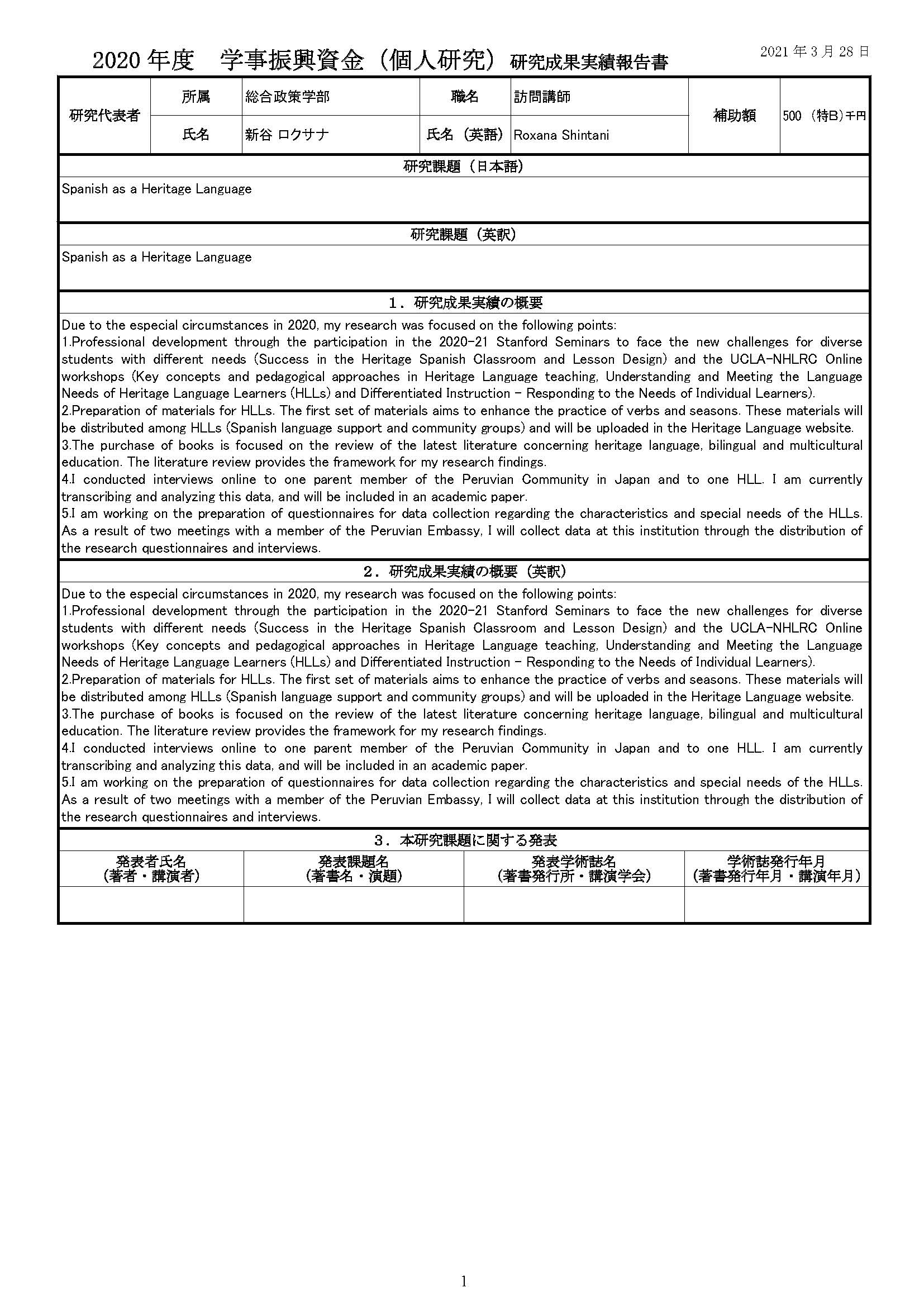 2020 年度　学事振興資金（個人研究）研究成果実績報告書

2021 年 3 月 28 日

| 研究代表者 | 所属 | 総合政策学部 | 職名 | 訪問講師 | 補助額 | 500 （特B）千円 |
|---|---|---|---|---|---|---|
| | 氏名 | 新谷 ロクサナ | 氏名（英語） | Roxana Shintani | | |

研究課題（日本語）

Spanish as a Heritage Language

研究課題（英訳）

Spanish as a Heritage Language

１．研究成果実績の概要

Due to the especial circumstances in 2020, my research was focused on the following points:
1.Professional development through the participation in the 2020-21 Stanford Seminars to face the new challenges for diverse students with different needs (Success in the Heritage Spanish Classroom and Lesson Design) and the UCLA-NHLRC Online workshops (Key concepts and pedagogical approaches in Heritage Language teaching, Understanding and Meeting the Language Needs of Heritage Language Learners (HLLs) and Differentiated Instruction - Responding to the Needs of Individual Learners).
2.Preparation of materials for HLLs. The first set of materials aims to enhance the practice of verbs and seasons. These materials will be distributed among HLLs (Spanish language support and community groups) and will be uploaded in the Heritage Language website.
3.The purchase of books is focused on the review of the latest literature concerning heritage language, bilingual and multicultural education. The literature review provides the framework for my research findings.
4.I conducted interviews online to one parent member of the Peruvian Community in Japan and to one HLL. I am currently transcribing and analyzing this data, and will be included in an academic paper.
5.I am working on the preparation of questionnaires for data collection regarding the characteristics and special needs of the HLLs. As a result of two meetings with a member of the Peruvian Embassy, I will collect data at this institution through the distribution of the research questionnaires and interviews.

２．研究成果実績の概要（英訳）

Due to the especial circumstances in 2020, my research was focused on the following points:
1.Professional development through the participation in the 2020-21 Stanford Seminars to face the new challenges for diverse students with different needs (Success in the Heritage Spanish Classroom and Lesson Design) and the UCLA-NHLRC Online workshops (Key concepts and pedagogical approaches in Heritage Language teaching, Understanding and Meeting the Language Needs of Heritage Language Learners (HLLs) and Differentiated Instruction - Responding to the Needs of Individual Learners).
2.Preparation of materials for HLLs. The first set of materials aims to enhance the practice of verbs and seasons. These materials will be distributed among HLLs (Spanish language support and community groups) and will be uploaded in the Heritage Language website.
3.The purchase of books is focused on the review of the latest literature concerning heritage language, bilingual and multicultural education. The literature review provides the framework for my research findings.
4.I conducted interviews online to one parent member of the Peruvian Community in Japan and to one HLL. I am currently transcribing and analyzing this data, and will be included in an academic paper.
5.I am working on the preparation of questionnaires for data collection regarding the characteristics and special needs of the HLLs. As a result of two meetings with a member of the Peruvian Embassy, I will collect data at this institution through the distribution of the research questionnaires and interviews.

３．本研究課題に関する発表

| 発表者氏名（著者・講演者） | 発表課題名（著書名・演題） | 発表学術誌名（著書発行所・講演学会） | 学術誌発行年月（著書発行年月・講演年月） |
|---|---|---|---|
| | | | |

1